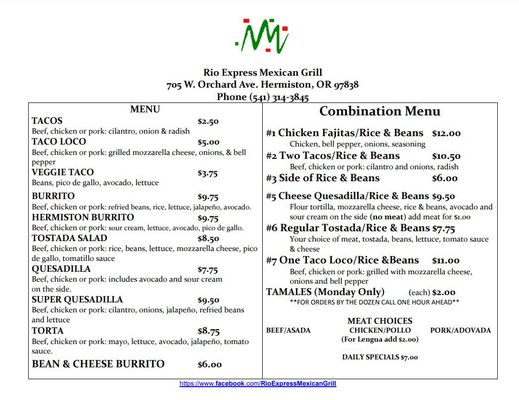 Rio Express Mexican Grill
705 W. Orchard Ave. Hermiston, OR 97838
Phone (541) 314-3845

MENU
TACOS $2.50
Beef, chicken or pork: cilantro, onion & radish
TACO LOCO $5.00
Beef, chicken or pork: grilled mozzarella cheese, onions, & bell pepper
VEGGIE TACO $3.75
Beans, pico de gallo, avocado, lettuce
BURRITO $9.75
Beef, chicken or pork: refried beans, rice, lettuce, jalapeño, avocado.
HERMISTON BURRITO $9.75
Beef, chicken or pork: sour cream, lettuce, avocado, pico de gallo.
TOSTADA SALAD $8.50
Beef, chicken or pork: rice, beans, lettuce, mozzarella cheese, pico de gallo, tomatillo sauce
QUESADILLA $7.75
Beef, chicken or pork: includes avocado and sour cream on the side.
SUPER QUESADILLA $9.50
Beef, chicken or pork: cilantro, onions, jalapeño, refried beans and lettuce
TORTA $8.75
Beef, chicken or pork: mayo, lettuce, avocado, jalapeño, tomato sauce.
BEAN & CHEESE BURRITO $6.00

Combination Menu
#1 Chicken Fajitas/Rice & Beans $12.00
Chicken, bell pepper, onions, seasoning
#2 Two Tacos/Rice & Beans $10.50
Beef, chicken or pork: cilantro and onions, radish
#3 Side of Rice & Beans $6.00
#5 Cheese Quesadilla/Rice & Beans $9.50
Flour tortilla, mozzarella cheese, rice & beans, avocado and sour cream on the side (no meat) add meat for $1.00
#6 Regular Tostada/Rice & Beans $7.75
Your choice of meat, tostada, beans, lettuce, tomato sauce & cheese
#7 One Taco Loco/Rice &Beans $11.00
Beef, chicken or pork: grilled with mozzarella cheese, onions and bell pepper
TAMALES (Monday Only) (each) $2.00
**FOR ORDERS BY THE DOZEN CALL ONE HOUR AHEAD**

MEAT CHOICES
BEEF/ASADA CHICKEN/POLLO PORK/ADOVADA
(For Lengua add $2.00)

DAILY SPECIALS $7.00

https://www.facebook.com/RioExpressMexicanGrill